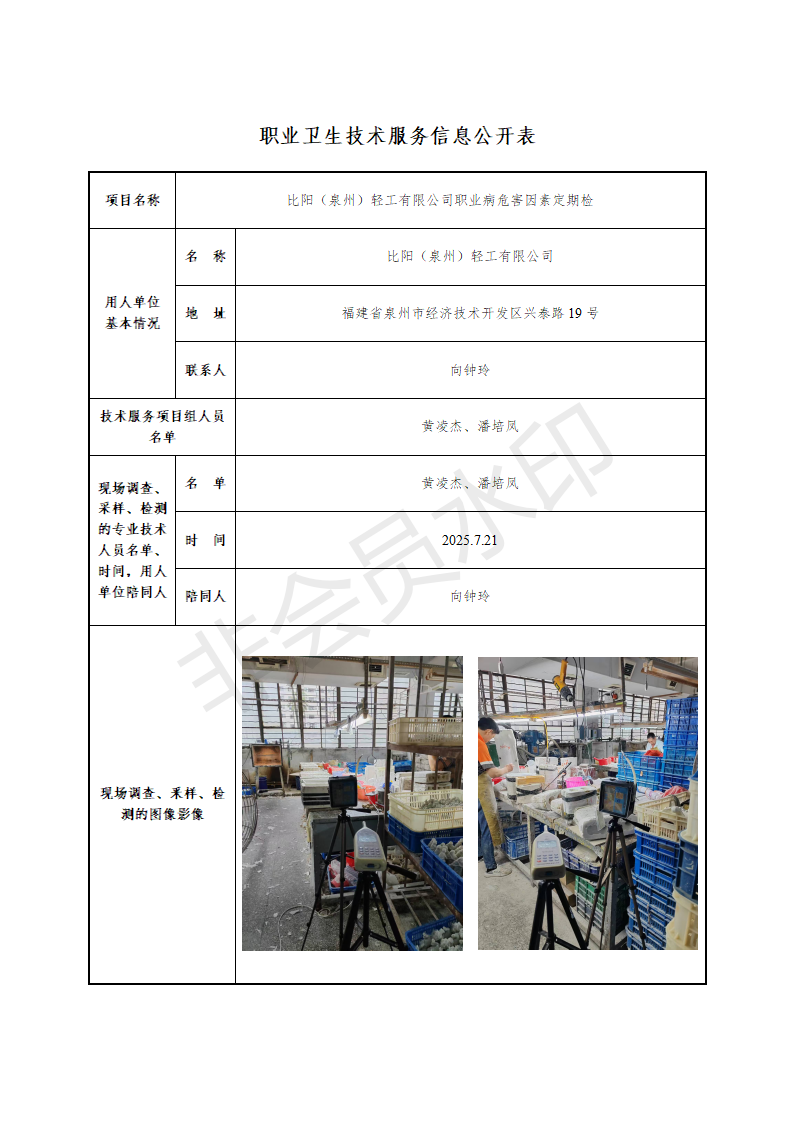 职业卫生技术服务信息公开表

| 项目名称 | | 比阳（泉州）轻工有限公司职业病危害因素定期检 |
|---|---|---|
| 用人单位基本情况 | 名　称 | 比阳（泉州）轻工有限公司 |
| | 地　址 | 福建省泉州市经济技术开发区兴泰路 19 号 |
| | 联系人 | 向钟玲 |
| 技术服务项目组人员名单 | | 黄凌杰、潘培凤 |
| 现场调查、采样、检测的专业技术人员名单、时间，用人单位陪同人 | 名　单 | 黄凌杰、潘培凤 |
| | 时　间 | 2025.7.21 |
| | 陪同人 | 向钟玲 |
| 现场调查、采样、检测的图像影像 | | |

非会员水印